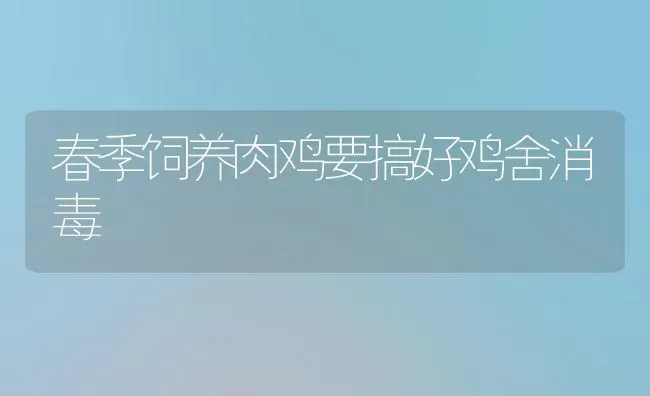 春季饲养肉鸡要搞好鸡舍消毒